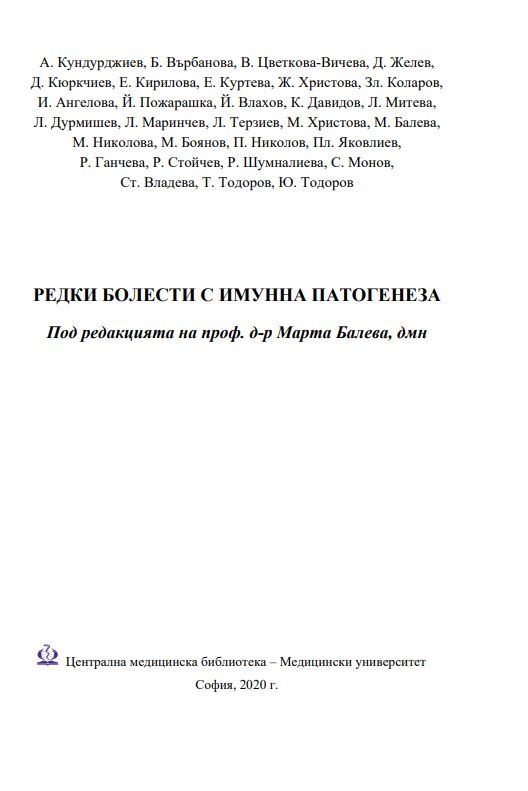 А. Кундурджиев, Б. Върбанова, В. Цветкова-Вичева, Д. Желев, Д. Кюркчиев, Е. Кирилова, Е. Куртева, Ж. Христова, Зл. Коларов, И. Ангелова, Й. Пожарашка, Й. Влахов, К. Давидов, Л. Митева, Л. Дурмишев, Л. Маринчев, Л. Терзиев, М. Христова, М. Балева, М. Николова, М. Боянов, П. Николов, Пл. Яковлиев, Р. Ганчева, Р. Стойчев, Р. Шумналиева, С. Монов, Ст. Владева, Т. Тодоров, Ю. Тодоров

РЕДКИ БОЛЕСТИ С ИМУННА ПАТОГЕНЕЗА

Под редакцията на проф. д-р Марта Балева, дмн

Централна медицинска библиотека – Медицински университет

София, 2020 г.